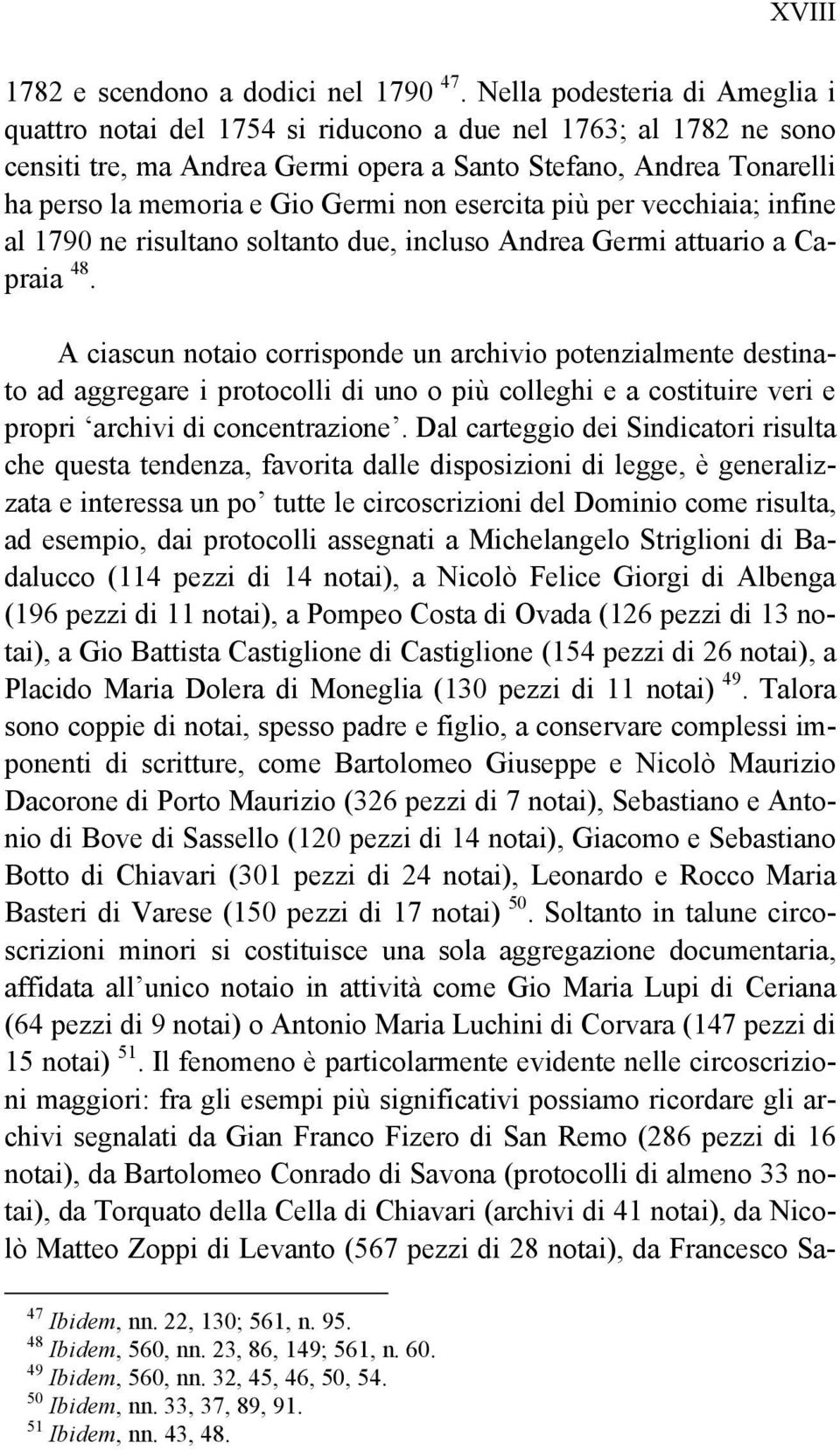 XVIII

1782 e scendono a dodici nel 1790 $^{47}$. Nella podesteria di Ameglia i quattro notai del 1754 si riducono a due nel 1763; al 1782 ne sono censiti tre, ma Andrea Germi opera a Santo Stefano, Andrea Tonarelli ha perso la memoria e Gio Germi non esercita più per vecchiaia; infine al 1790 ne risultano soltanto due, incluso Andrea Germi attuario a Capraia $^{48}$.

A ciascun notaio corrisponde un archivio potenzialmente destinato ad aggregare i protocolli di uno o più colleghi e a costituire veri e propri ‘archivi di concentrazione’. Dal carteggio dei Sindicatori risulta che questa tendenza, favorita dalle disposizioni di legge, è generalizzata e interessa un po’ tutte le circoscrizioni del Dominio come risulta, ad esempio, dai protocolli assegnati a Michelangelo Striglioni di Badalucco (114 pezzi di 14 notai), a Nicolò Felice Giorgi di Albenga (196 pezzi di 11 notai), a Pompeo Costa di Ovada (126 pezzi di 13 notai), a Gio Battista Castiglione di Castiglione (154 pezzi di 26 notai), a Placido Maria Dolera di Moneglia (130 pezzi di 11 notai) $^{49}$. Talora sono coppie di notai, spesso padre e figlio, a conservare complessi imponenti di scritture, come Bartolomeo Giuseppe e Nicolò Maurizio Dacorone di Porto Maurizio (326 pezzi di 7 notai), Sebastiano e Antonio di Bove di Sassello (120 pezzi di 14 notai), Giacomo e Sebastiano Botto di Chiavari (301 pezzi di 24 notai), Leonardo e Rocco Maria Basteri di Varese (150 pezzi di 17 notai) $^{50}$. Soltanto in talune circoscrizioni minori si costituisce una sola aggregazione documentaria, affidata all’unico notaio in attività come Gio Maria Lupi di Ceriana (64 pezzi di 9 notai) o Antonio Maria Luchini di Corvara (147 pezzi di 15 notai) $^{51}$. Il fenomeno è particolarmente evidente nelle circoscrizioni maggiori: fra gli esempi più significativi possiamo ricordare gli archivi segnalati da Gian Franco Fizero di San Remo (286 pezzi di 16 notai), da Bartolomeo Conrado di Savona (protocolli di almeno 33 notai), da Torquato della Cella di Chiavari (archivi di 41 notai), da Nicolò Matteo Zoppi di Levanto (567 pezzi di 28 notai), da Francesco Sa-

$^{47}$ Ibidem, nn. 22, 130; 561, n. 95.
$^{48}$ Ibidem, 560, nn. 23, 86, 149; 561, n. 60.
$^{49}$ Ibidem, 560, nn. 32, 45, 46, 50, 54.
$^{50}$ Ibidem, nn. 33, 37, 89, 91.
$^{51}$ Ibidem, nn. 43, 48.